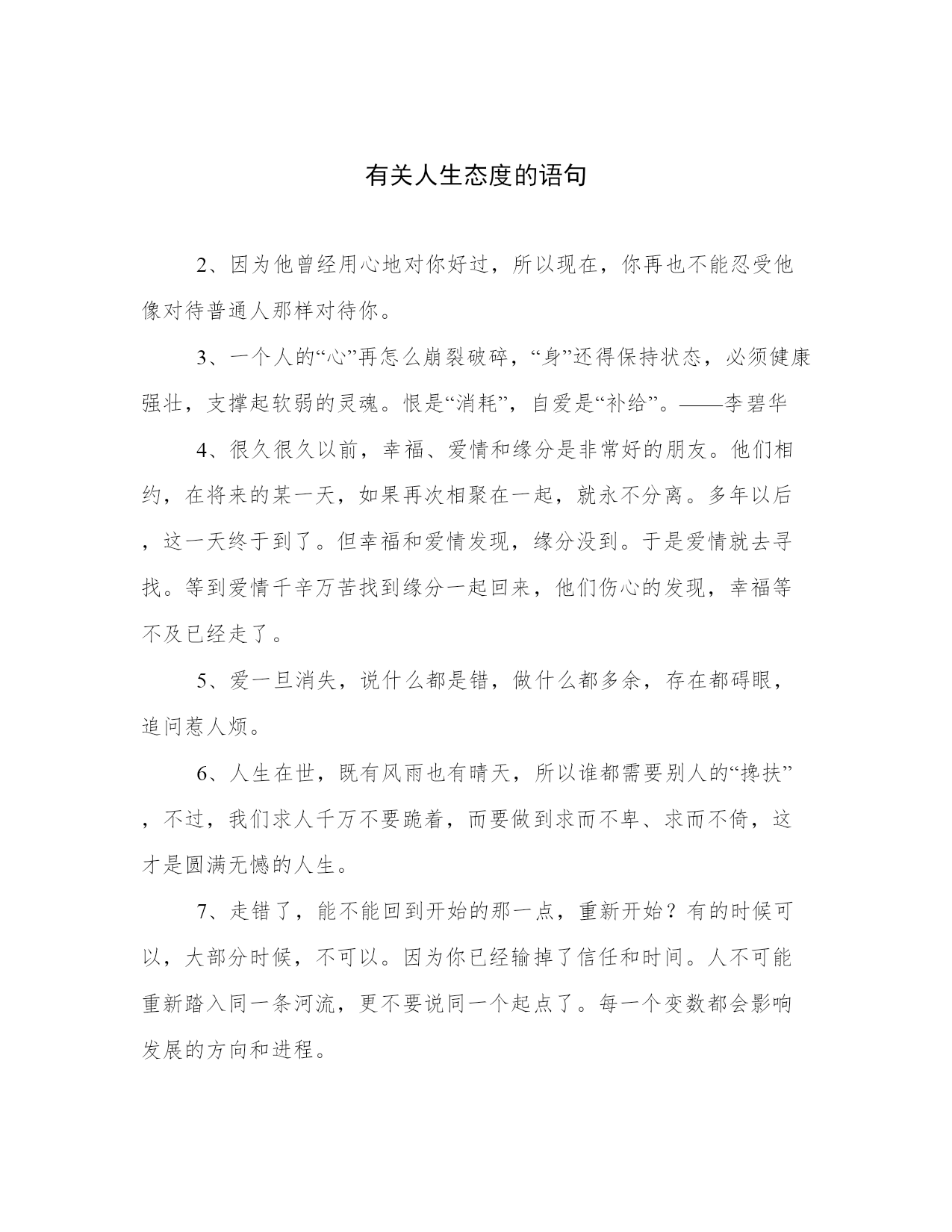 有关人生态度的语句

2、因为他曾经用心地对你好过，所以现在，你再也不能忍受他像对待普通人那样对待你。

3、一个人的“心”再怎么崩裂破碎，“身”还得保持状态，必须健康强壮，支撑起软弱的灵魂。恨是“消耗”，自爱是“补给”。——李碧华

4、很久很久以前，幸福、爱情和缘分是非常好的朋友。他们相约，在将来的某一天，如果再次相聚在一起，就永不分离。多年以后，这一天终于到了。但幸福和爱情发现，缘分没到。于是爱情就去寻找。等到爱情千辛万苦找到缘分一起回来，他们伤心的发现，幸福等不及已经走了。

5、爱一旦消失，说什么都是错，做什么都多余，存在都碍眼，追问惹人烦。

6、人生在世，既有风雨也有晴天，所以谁都需要别人的“搀扶”，不过，我们求人千万不要跪着，而要做到求而不卑、求而不倚，这才是圆满无憾的人生。

7、走错了，能不能回到开始的那一点，重新开始？有的时候可以，大部分时候，不可以。因为你已经输掉了信任和时间。人不可能重新踏入同一条河流，更不要说同一个起点了。每一个变数都会影响发展的方向和进程。